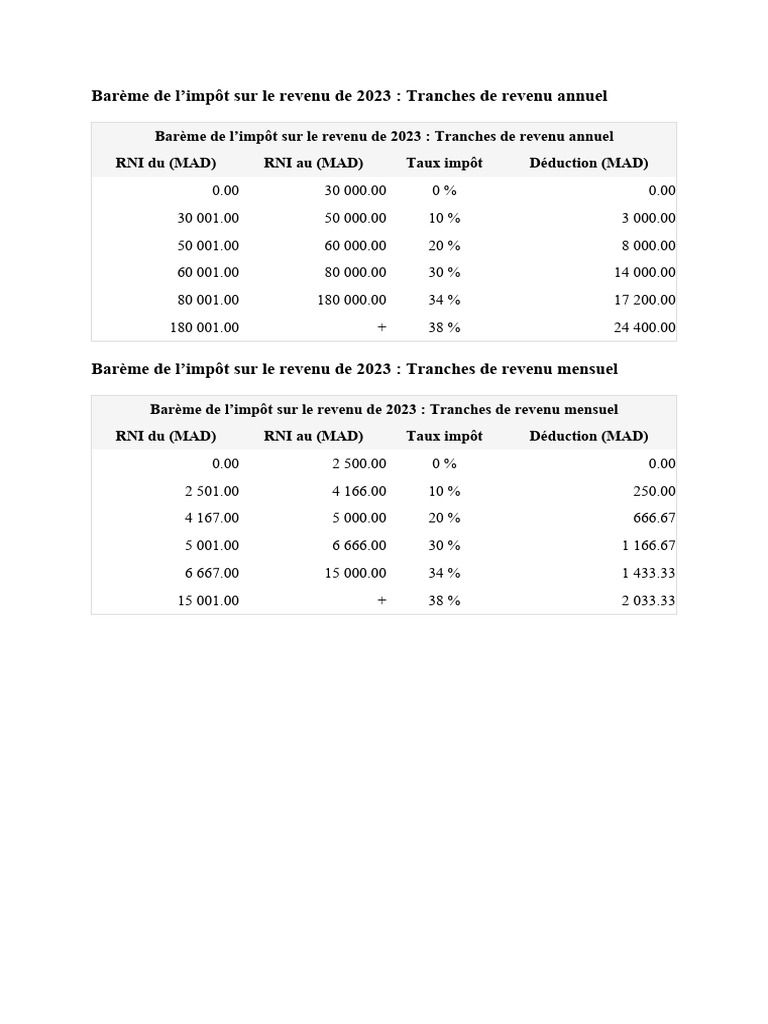 Barème de l’impôt sur le revenu de 2023 : Tranches de revenu annuel

Barème de l’impôt sur le revenu de 2023 : Tranches de revenu annuel

| RNI du (MAD) | RNI au (MAD) | Taux impôt | Déduction (MAD) |
|---|---|---|---|
| 0.00 | 30 000.00 | 0 % | 0.00 |
| 30 001.00 | 50 000.00 | 10 % | 3 000.00 |
| 50 001.00 | 60 000.00 | 20 % | 8 000.00 |
| 60 001.00 | 80 000.00 | 30 % | 14 000.00 |
| 80 001.00 | 180 000.00 | 34 % | 17 200.00 |
| 180 001.00 | + | 38 % | 24 400.00 |

Barème de l’impôt sur le revenu de 2023 : Tranches de revenu mensuel

Barème de l’impôt sur le revenu de 2023 : Tranches de revenu mensuel

| RNI du (MAD) | RNI au (MAD) | Taux impôt | Déduction (MAD) |
|---|---|---|---|
| 0.00 | 2 500.00 | 0 % | 0.00 |
| 2 501.00 | 4 166.00 | 10 % | 250.00 |
| 4 167.00 | 5 000.00 | 20 % | 666.67 |
| 5 001.00 | 6 666.00 | 30 % | 1 166.67 |
| 6 667.00 | 15 000.00 | 34 % | 1 433.33 |
| 15 001.00 | + | 38 % | 2 033.33 |